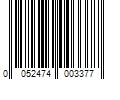 0 052474 003377